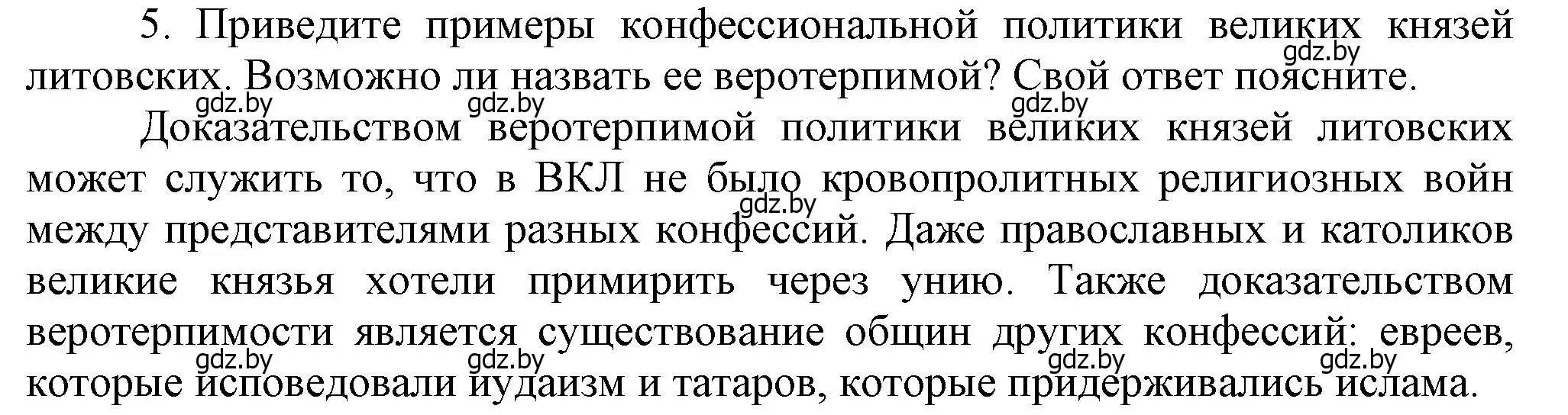 5. Приведите примеры конфессиональной политики великих князей литовских. Возможно ли назвать ее веротерпимой? Свой ответ поясните.

gdz.by gdz.by gdz.by gdz.by

Доказательством веротерпимой политики великих князей литовских может служить то, что в ВКЛ не было кровопролитных религиозных войн между представителями разных конфессий. Даже православных и католиков великие князья хотели примирить через унию. Также доказательством веротерпимости является существование общин других конфессий: евреев, которые исповедовали иудаизм и татаров, которые придерживались ислама.

gdz.by

gdz.by gdz.by gdz.by gdz.by